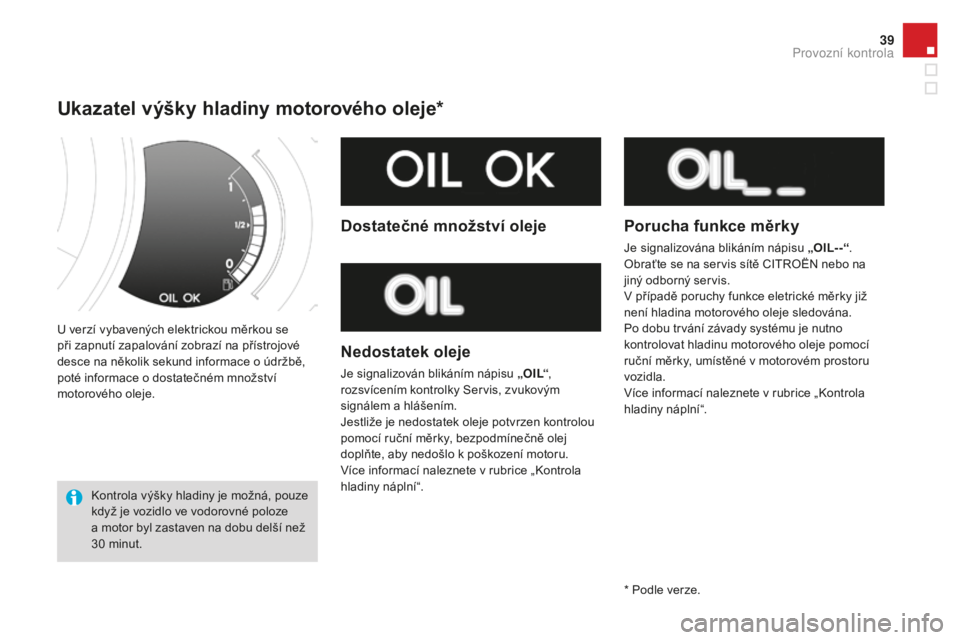 39
Provozní kontrola

Ukazatel výšky hladiny motorového oleje*

1
1/2
0
OIL OK

U verzí vybavených elektrickou měrkou se při zapnutí zapalování zobrazí na přístrojové desce na několik sekund informace o údržbě, poté informace o dostatečném množství motorového oleje.

Kontrola výšky hladiny je možná, pouze když je vozidlo ve vodorovné poloze a motor byl zastaven na dobu delší než 30 minut.

OIL OK

Dostatečné množství oleje

OIL

Nedostatek oleje

Je signalizován blikáním nápisu „OIL“, rozsvícením kontrolky Servis, zvukovým signálem a hlášením.
Jestliže je nedostatek oleje potvrzen kontrolou pomocí ruční měrky, bezpodmínečně olej doplňte, aby nedošlo k poškození motoru.
Více informací naleznete v rubrice „Kontrola hladiny náplní“.

OIL_ _

Porucha funkce měrky

Je signalizována blikáním nápisu „OIL--“. Obraťte se na servis sítě CITROËN nebo na jiný odborný servis.
V případě poruchy funkce eletrické měrky již není hladina motorového oleje sledována.
Po dobu trvání závady systému je nutno kontrolovat hladinu motorového oleje pomocí ruční měrky, umístěné v motorovém prostoru vozidla.
Více informací naleznete v rubrice „Kontrola hladiny náplní“.

* Podle verze.

carmanualsonline.info